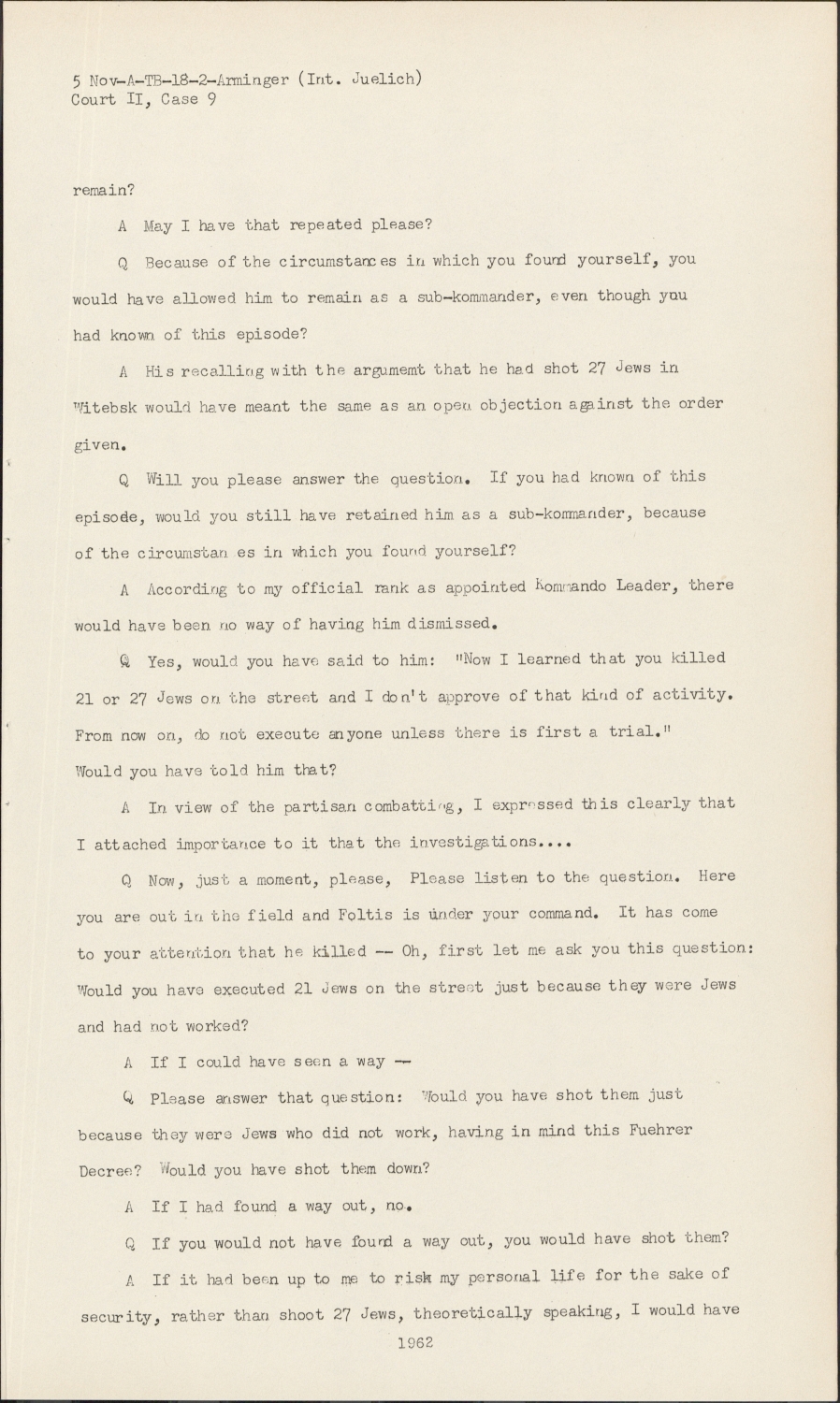 5 Nov-A-TB-18-2-Arminger (Int. Juelich)
Court II, Case 9

remain?

A May I have that repeated please?

Q Because of the circumstances in which you found yourself, you would have allowed him to remain as a sub-kommander, even though you had known of this episode?

A His recalling with the argument that he had shot 27 Jews in Witebsk would have meant the same as an open objection against the order given.

Q Will you please answer the question. If you had known of this episode, would you still have retained him as a sub-kommander, because of the circumstan es in which you found yourself?

A According to my official rank as appointed Kommando Leader, there would have been no way of having him dismissed.

Q Yes, would you have said to him: "Now I learned that you killed 21 or 27 Jews on the street and I don't approve of that kind of activity. From now on, do not execute anyone unless there is first a trial." Would you have told him that?

A In view of the partisan combatting, I expressed this clearly that I attached importance to it that the investigations....

Q Now, just a moment, please, Please listen to the question. Here you are out in the field and Foltis is under your command. It has come to your attention that he killed -- Oh, first let me ask you this question: Would you have executed 21 Jews on the street just because they were Jews and had not worked?

A If I could have seen a way --

Q Please answer that question: Would you have shot them just because they were Jews who did not work, having in mind this Fuehrer Decree? Would you have shot them down?

A If I had found a way out, no.

Q If you would not have found a way out, you would have shot them?

A If it had been up to me to risk my personal life for the sake of security, rather than shoot 27 Jews, theoretically speaking, I would have

1962